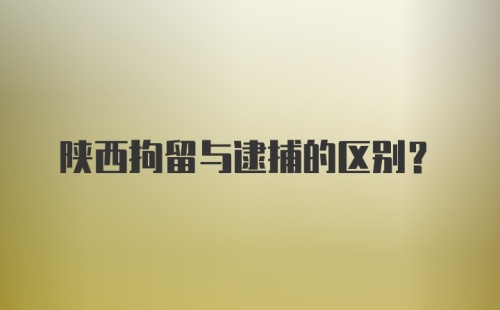 陕西拘留与逮捕的区别？